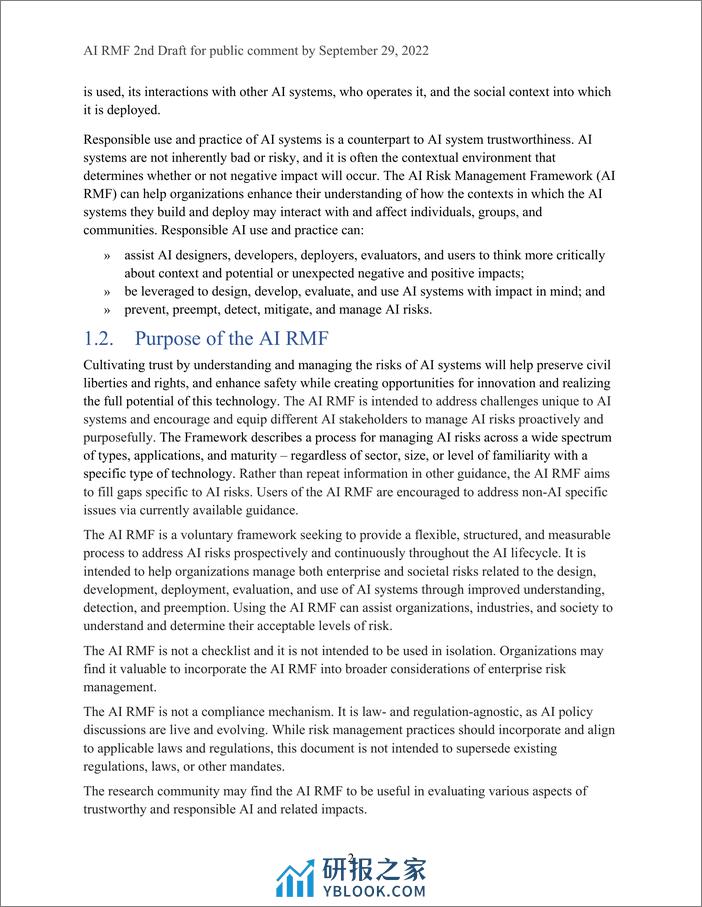 AI RMF 2nd Draft for public comment by September 29, 2022

is used, its interactions with other AI systems, who operates it, and the social context into which it is deployed.

Responsible use and practice of AI systems is a counterpart to AI system trustworthiness. AI systems are not inherently bad or risky, and it is often the contextual environment that determines whether or not negative impact will occur. The AI Risk Management Framework (AI RMF) can help organizations enhance their understanding of how the contexts in which the AI systems they build and deploy may interact with and affect individuals, groups, and communities. Responsible AI use and practice can:

» assist AI designers, developers, deployers, evaluators, and users to think more critically about context and potential or unexpected negative and positive impacts;
» be leveraged to design, develop, evaluate, and use AI systems with impact in mind; and
» prevent, preempt, detect, mitigate, and manage AI risks.

1.2. Purpose of the AI RMF

Cultivating trust by understanding and managing the risks of AI systems will help preserve civil liberties and rights, and enhance safety while creating opportunities for innovation and realizing the full potential of this technology. The AI RMF is intended to address challenges unique to AI systems and encourage and equip different AI stakeholders to manage AI risks proactively and purposefully. The Framework describes a process for managing AI risks across a wide spectrum of types, applications, and maturity – regardless of sector, size, or level of familiarity with a specific type of technology. Rather than repeat information in other guidance, the AI RMF aims to fill gaps specific to AI risks. Users of the AI RMF are encouraged to address non-AI specific issues via currently available guidance.

The AI RMF is a voluntary framework seeking to provide a flexible, structured, and measurable process to address AI risks prospectively and continuously throughout the AI lifecycle. It is intended to help organizations manage both enterprise and societal risks related to the design, development, deployment, evaluation, and use of AI systems through improved understanding, detection, and preemption. Using the AI RMF can assist organizations, industries, and society to understand and determine their acceptable levels of risk.

The AI RMF is not a checklist and it is not intended to be used in isolation. Organizations may find it valuable to incorporate the AI RMF into broader considerations of enterprise risk management.

The AI RMF is not a compliance mechanism. It is law- and regulation-agnostic, as AI policy discussions are live and evolving. While risk management practices should incorporate and align to applicable laws and regulations, this document is not intended to supersede existing regulations, laws, or other mandates.

The research community may find the AI RMF to be useful in evaluating various aspects of trustworthy and responsible AI and related impacts.

2

研报之家
YBLOOK.COM